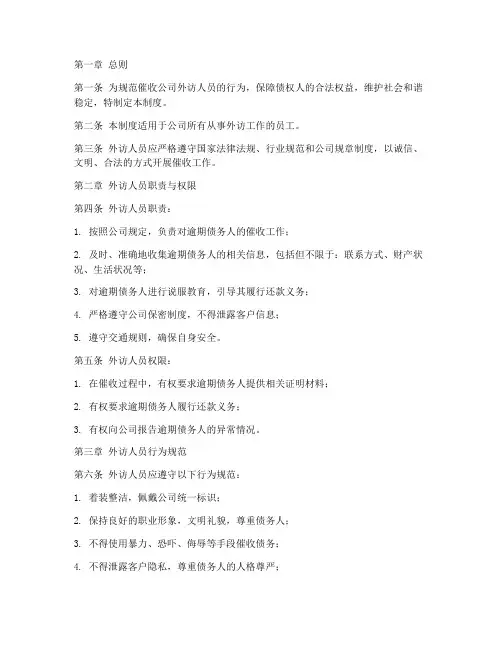 第一章 总则

第一条 为规范催收公司外访人员的行为，保障债权人的合法权益，维护社会和谐稳定，特制定本制度。

第二条 本制度适用于公司所有从事外访工作的员工。

第三条 外访人员应严格遵守国家法律法规、行业规范和公司规章制度，以诚信、文明、合法的方式开展催收工作。

第二章 外访人员职责与权限

第四条 外访人员职责：

1. 按照公司规定，负责对逾期债务人的催收工作；

2. 及时、准确地收集逾期债务人的相关信息，包括但不限于：联系方式、财产状况、生活状况等；

3. 对逾期债务人进行说服教育，引导其履行还款义务；

4. 严格遵守公司保密制度，不得泄露客户信息；

5. 遵守交通规则，确保自身安全。

第五条 外访人员权限：

1. 在催收过程中，有权要求逾期债务人提供相关证明材料；

2. 有权要求逾期债务人履行还款义务；

3. 有权向公司报告逾期债务人的异常情况。

第三章 外访人员行为规范

第六条 外访人员应遵守以下行为规范：

1. 着装整洁，佩戴公司统一标识；

2. 保持良好的职业形象，文明礼貌，尊重债务人；

3. 不得使用暴力、恐吓、侮辱等手段催收债务；

4. 不得泄露客户隐私，尊重债务人的人格尊严；